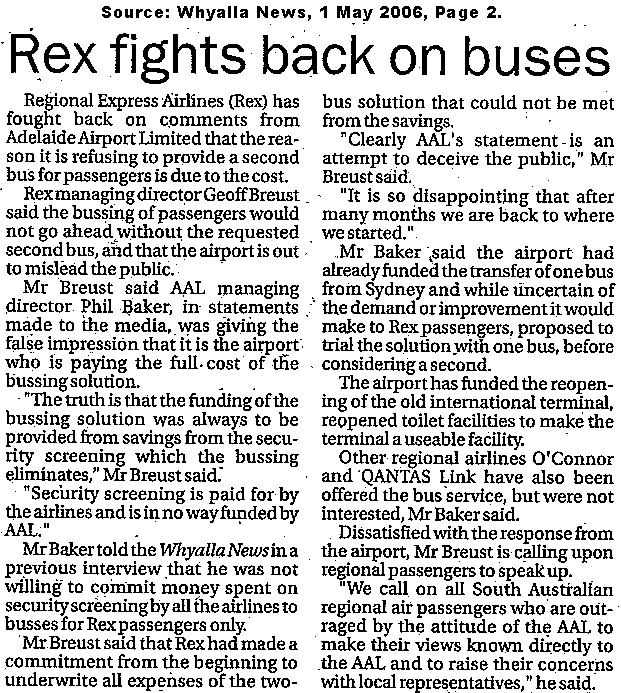 Source: Whyalla News, 1 May 2006, Page 2.

Rex fights back on buses

Regional Express Airlines (Rex) has fought back on comments from Adelaide Airport Limited that the reason it is refusing to provide a second bus for passengers is due to the cost.

Rex managing director Geoff Breust said the bussing of passengers would not go ahead without the requested second bus, and that the airport is out to mislead the public.

Mr Breust said AAL managing director Phil Baker, in statements made to the media, was giving the false impression that it is the airport who is paying the full cost of the bussing solution.

"The truth is that the funding of the bussing solution was always to be provided from savings from the security screening which the bussing eliminates," Mr Breust said.

"Security screening is paid for by the airlines and is in no way funded by AAL."

Mr Baker told the Whyalla News in a previous interview that he was not willing to commit money spent on security screening by all the airlines to busses for Rex passengers only.

Mr Breust said that Rex had made a commitment from the beginning to underwrite all expenses of the two-bus solution that could not be met from the savings.

"Clearly AAL's statement is an attempt to deceive the public," Mr Breust said.

"It is so disappointing that after many months we are back to where we started."

Mr Baker said the airport had already funded the transfer of one bus from Sydney and while uncertain of the demand or improvement it would make to Rex passengers, proposed to trial the solution with one bus, before considering a second.

The airport has funded the reopening of the old international terminal, reopened toilet facilities to make the terminal a useable facility.

Other regional airlines O'Connor and QANTAS Link have also been offered the bus service, but were not interested, Mr Baker said.

Dissatisfied with the response from the airport, Mr Breust is calling upon regional passengers to speak up.

"We call on all South Australian regional air passengers who are outraged by the attitude of the AAL to make their views known directly to the AAL and to raise their concerns with local representatives," he said.